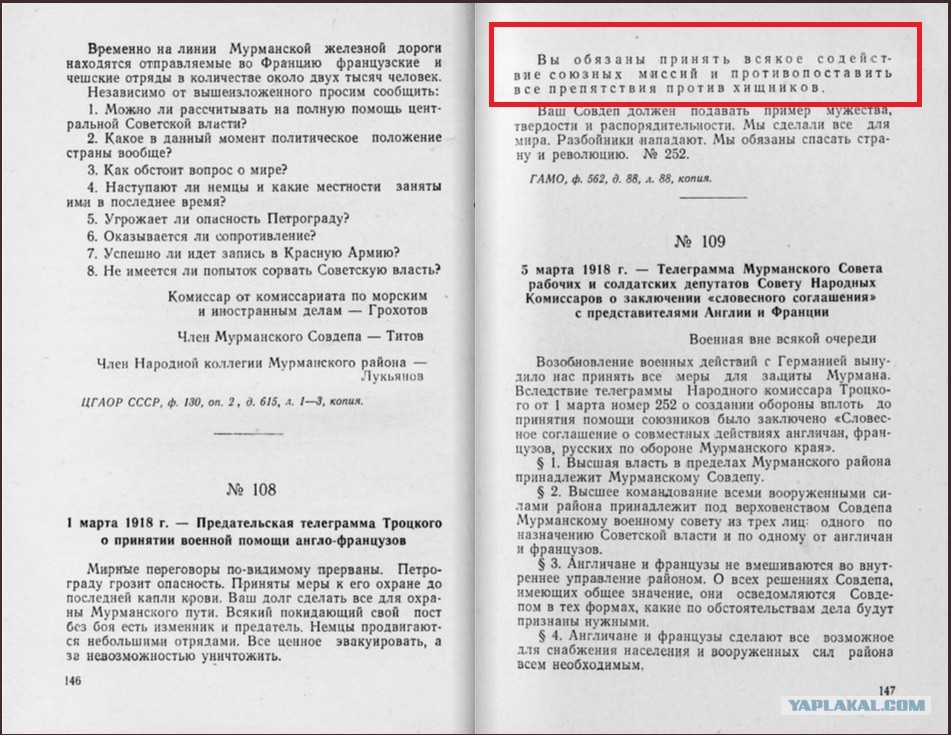 Временно на линии Мурманской железной дороги находятся отправляемые во Францию французские и чешские отряды в количестве около двух тысяч человек.

Независимо от вышеизложенного просим сообщить:

1. Можно ли рассчитывать на полную помощь центральной Советской власти?

2. Какое в данный момент политическое положение страны вообще?

3. Как обстоит вопрос о мире?

4. Наступают ли немцы и какие местности заняты ими в последнее время?

5. Угрожает ли опасность Петрограду?

6. Оказывается ли сопротивление?

7. Успешно ли идет запись в Красную Армию?

8. Не имеется ли попыток сорвать Советскую власть?

Комиссар от комиссариата по морским и иностранным делам — Грохотов

Член Мурманского Совдепа — Титов

Член Народной коллегии Мурманского района — Лукьянов

ЦГАОР СССР, ф. 130, оп. 2, д. 615, л. 1—3, копия.

№ 108

1 марта 1918 г. — Предательская телеграмма Троцкого о принятии военной помощи англо-французов

Мирные переговоры по-видимому прерваны. Петрограду грозит опасность. Приняты меры к его охране до последней капли крови. Ваш долг сделать все для охраны Мурманского пути. Всякий покидающий свой пост без боя есть изменник и предатель. Немцы продвигаются небольшими отрядами. Все ценное эвакуировать, а за невозможностью уничтожить.

146

Вы обязаны принять всякое содействие союзных миссий и противопоставить все препятствия против хищников.

Ваш Совдеп должен подавать пример мужества, твердости и распорядительности. Мы сделали все для мира. Разбойники нападают. Мы обязаны спасать страну и революцию. № 252.

ГАМО, ф. 562, д. 88, л. 88, копия.

№ 109

5 марта 1918 г. — Телеграмма Мурманского Совета рабочих и солдатских депутатов Совету Народных Комиссаров о заключении «словесного соглашения» с представителями Англии и Франции

Военная вне всякой очереди

Возобновление военных действий с Германией вынудило нас принять все меры для защиты Мурмана. Вследствие телеграммы Народного комиссара Троцкого от 1 марта номер 252 о создании обороны вплоть до принятия помощи союзников было заключено «Словесное соглашение о совместных действиях англичан, французов, русских по обороне Мурманского края».

§ 1. Высшая власть в пределах Мурманского района принадлежит Мурманскому Совдепу.

§ 2. Высшее командование всеми вооруженными силами района принадлежит под верховенством Совдепа Мурманскому военному совету из трех лиц: одного по назначению Советской власти и по одному от англичан и французов.

§ 3. Англичане и французы не вмешиваются во внутреннее управление районом. О всех решениях Совдепа, имеющих общее значение, они осведомляются Совдепом в тех формах, какие по обстоятельствам дела будут признаны нужными.

§ 4. Англичане и французы сделают все возможное для снабжения населения и вооруженных сил района всем необходимым.

147

YAPLAKAL.COM